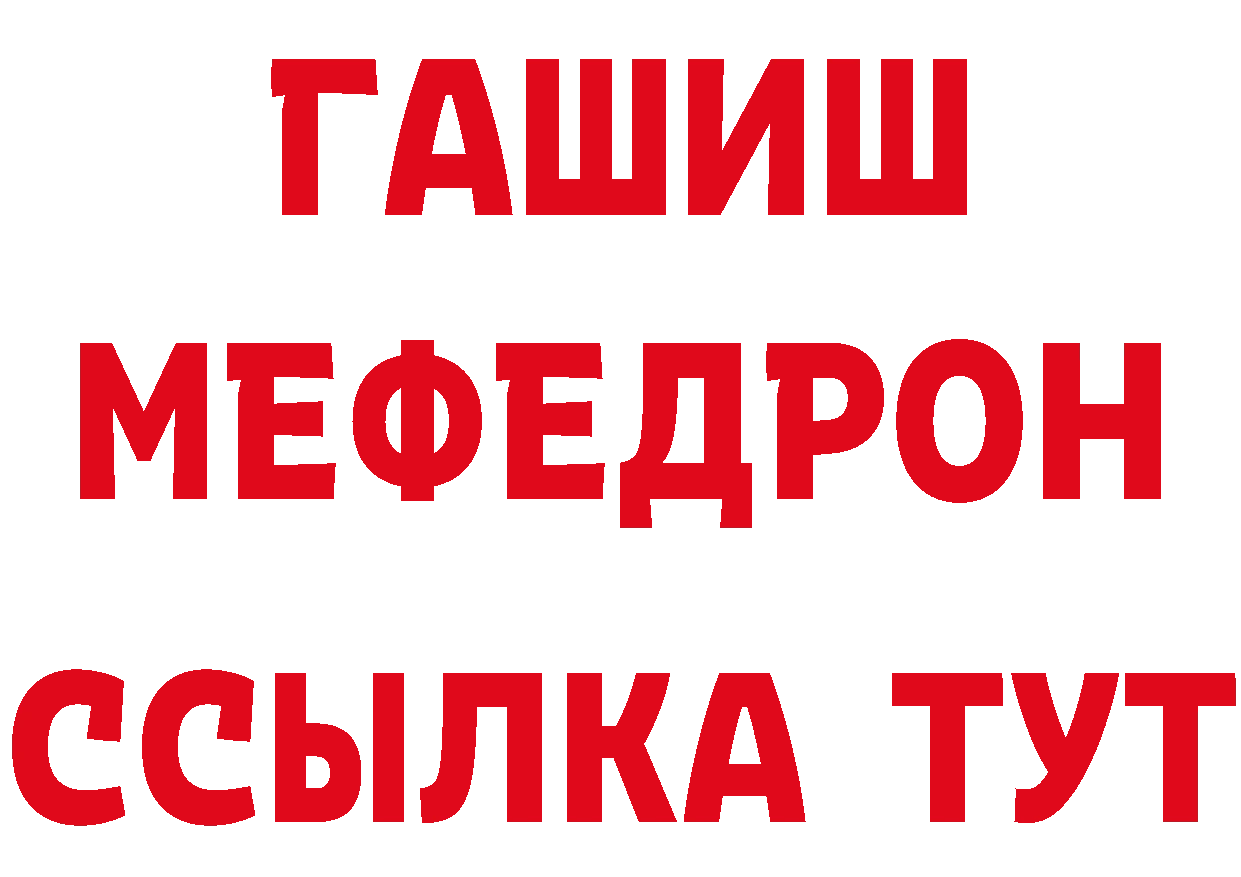 ГАШИШ
МЕФЕДРОН
ССЫЛКА ТУТ